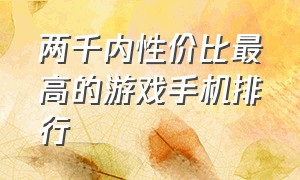 两千内性价比最高的游戏手机排行